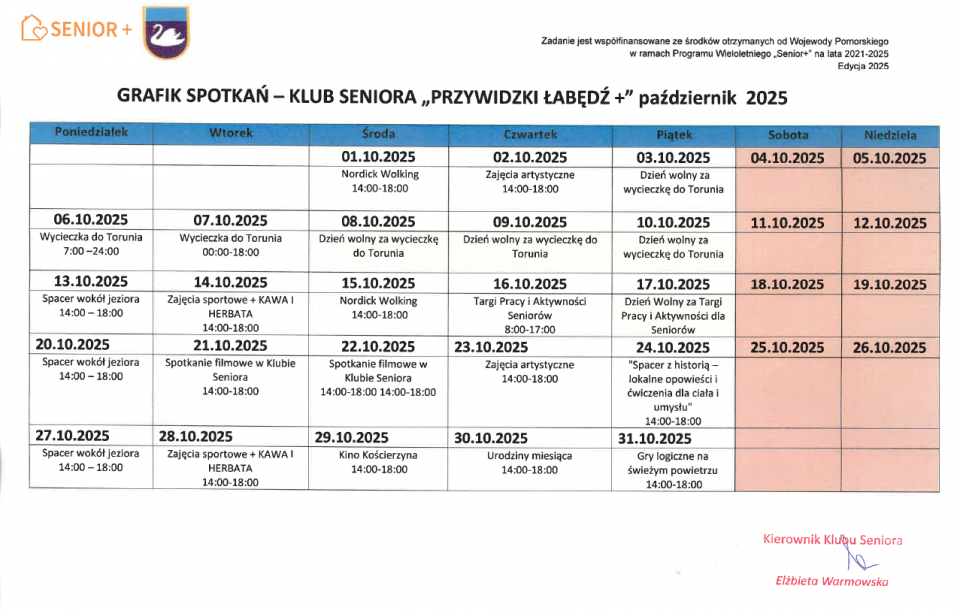 SENIOR +

Zadanie jest współfinansowane ze środków otrzymanych od Wojewody Pomorskiego w ramach Programu Wieloletniego „Senior+" na lata 2021-2025
Edycja 2025

GRAFIK SPOTKAŃ – KLUB SENIORA „PRZYWIDZKI ŁABĘDŹ +" październik 2025

| Poniedziałek | Wtorek | Środa | Czwartek | Piątek | Sobota | Niedziela |
|---|---|---|---|---|---|---|
| | | 01.10.2025 | 02.10.2025 | 03.10.2025 | 04.10.2025 | 05.10.2025 |
| | | Nordick Wolking 14:00-18:00 | Zajęcia artystyczne 14:00-18:00 | Dzień wolny za wycieczkę do Torunia | | |
| 06.10.2025 | 07.10.2025 | 08.10.2025 | 09.10.2025 | 10.10.2025 | 11.10.2025 | 12.10.2025 |
| Wycieczka do Torunia 7:00 –24:00 | Wycieczka do Torunia 00:00-18:00 | Dzień wolny za wycieczkę do Torunia | Dzień wolny za wycieczkę do Torunia | Dzień wolny za wycieczkę do Torunia | | |
| 13.10.2025 | 14.10.2025 | 15.10.2025 | 16.10.2025 | 17.10.2025 | 18.10.2025 | 19.10.2025 |
| Spacer wokół jeziora 14:00 – 18:00 | Zajęcia sportowe + KAWA I HERBATA 14:00-18:00 | Nordick Wolking 14:00-18:00 | Targi Pracy i Aktywności Seniorów 8:00-17:00 | Dzień Wolny za Targi Pracy i Aktywności dla Seniorów | | |
| 20.10.2025 | 21.10.2025 | 22.10.2025 | 23.10.2025 | 24.10.2025 | 25.10.2025 | 26.10.2025 |
| Spacer wokół jeziora 14:00 – 18:00 | Spotkanie filmowe w Klubie Seniora 14:00-18:00 | Spotkanie filmowe w Klubie Seniora 14:00-18:00 14:00-18:00 | Zajęcia artystyczne 14:00-18:00 | "Spacer z historią – lokalne opowieści i ćwiczenia dla ciała i umysłu" 14:00-18:00 | | |
| 27.10.2025 | 28.10.2025 | 29.10.2025 | 30.10.2025 | 31.10.2025 | | |
| Spacer wokół jeziora 14:00 – 18:00 | Zajęcia sportowe + KAWA I HERBATA 14:00-18:00 | Kino Kościerzyna 14:00-18:00 | Urodziny miesiąca 14:00-18:00 | Gry logiczne na świeżym powietrzu 14:00-18:00 | | |

Kierownik Klubu Seniora
Elżbieta Warmowska